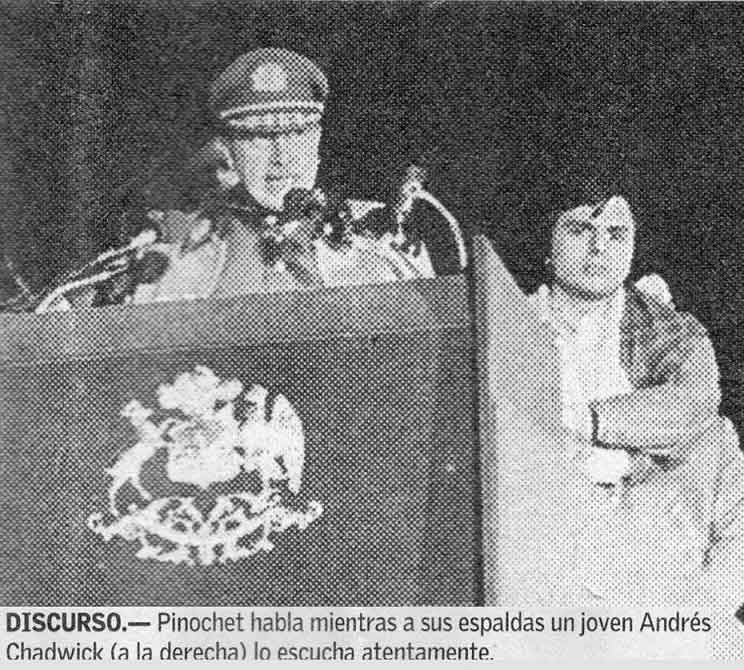 DISCURSO.— Pinochet habla mientras a sus espaldas un joven Andrés Chadwick (a la derecha) lo escucha atentamente.